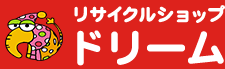 リサイクルショップ
ドリーム